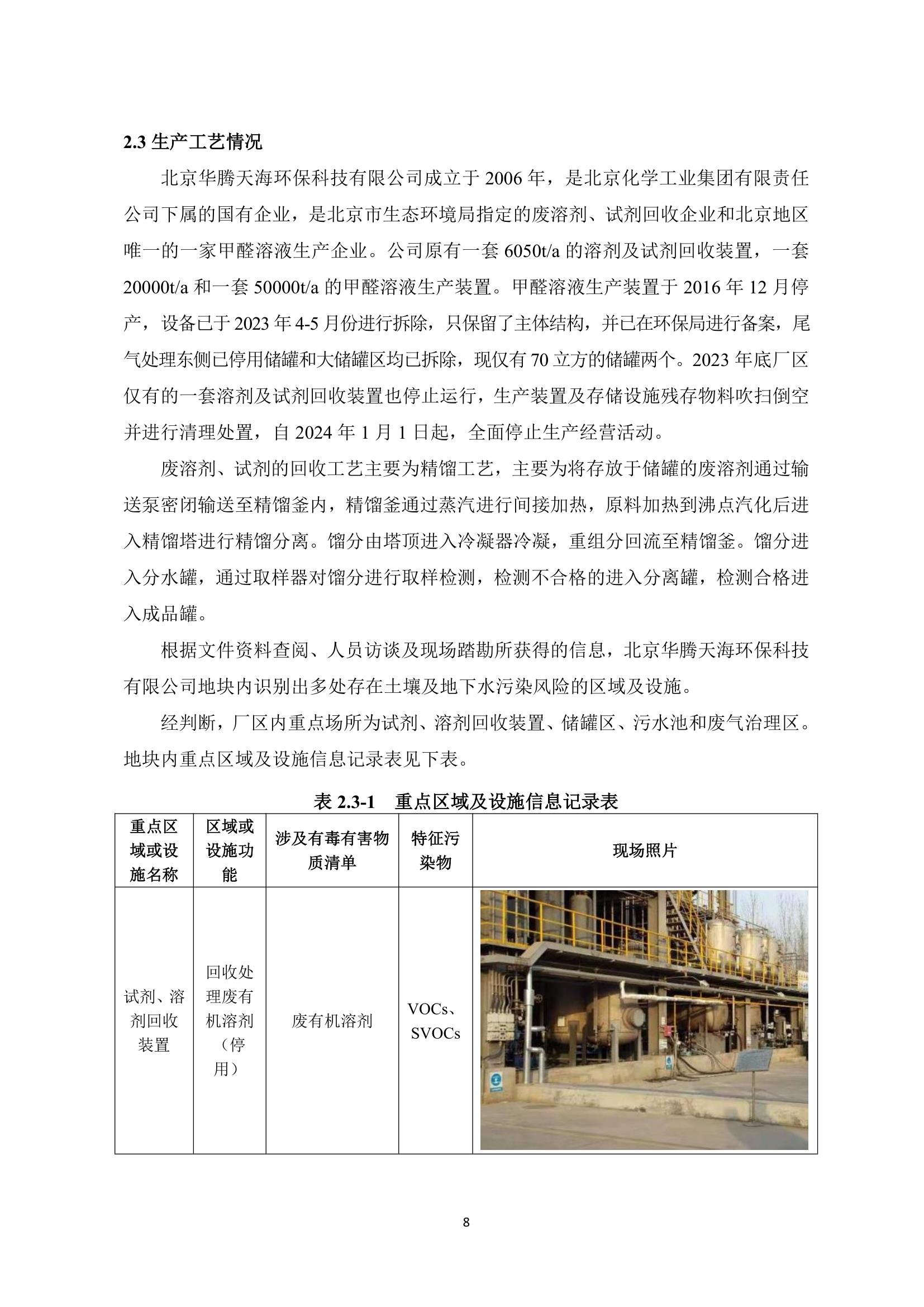 2.3 生产工艺情况

北京华腾天海环保科技有限公司成立于 2006 年，是北京化学工业集团有限责任公司下属的国有企业，是北京市生态环境局指定的废溶剂、试剂回收企业和北京地区唯一的一家甲醛溶液生产企业。公司原有一套 6050t/a 的溶剂及试剂回收装置，一套 20000t/a 和一套 50000t/a 的甲醛溶液生产装置。甲醛溶液生产装置于 2016 年 12 月停产，设备已于 2023 年 4-5 月份进行拆除，只保留了主体结构，并已在环保局进行备案，尾气处理东侧已停用储罐和大储罐区均已拆除，现仅有 70 立方的储罐两个。2023 年底厂区仅有的一套溶剂及试剂回收装置也停止运行，生产装置及存储设施残存物料吹扫倒空并进行清理处置，自 2024 年 1 月 1 日起，全面停止生产经营活动。

废溶剂、试剂的回收工艺主要为精馏工艺，主要为将存放于储罐的废溶剂通过输送泵密闭输送至精馏釜内，精馏釜通过蒸汽进行间接加热，原料加热到沸点汽化后进入精馏塔进行精馏分离。馏分由塔顶进入冷凝器冷凝，重组分回流至精馏釜。馏分进入分水罐，通过取样器对馏分进行取样检测，检测不合格的进入分离罐，检测合格进入成品罐。

根据文件资料查阅、人员访谈及现场踏勘所获得的信息，北京华腾天海环保科技有限公司地块内识别出多处存在土壤及地下水污染风险的区域及设施。

经判断，厂区内重点场所为试剂、溶剂回收装置、储罐区、污水池和废气治理区。地块内重点区域及设施信息记录表见下表。

表 2.3-1 重点区域及设施信息记录表

| 重点区域或设施名称 | 区域或设施功能 | 涉及有毒有害物质清单 | 特征污染物 | 现场照片 |
|---|---|---|---|---|
| 试剂、溶剂回收装置 | 回收处理废有机溶剂（停用） | 废有机溶剂 | VOCs、SVOCs | |

8